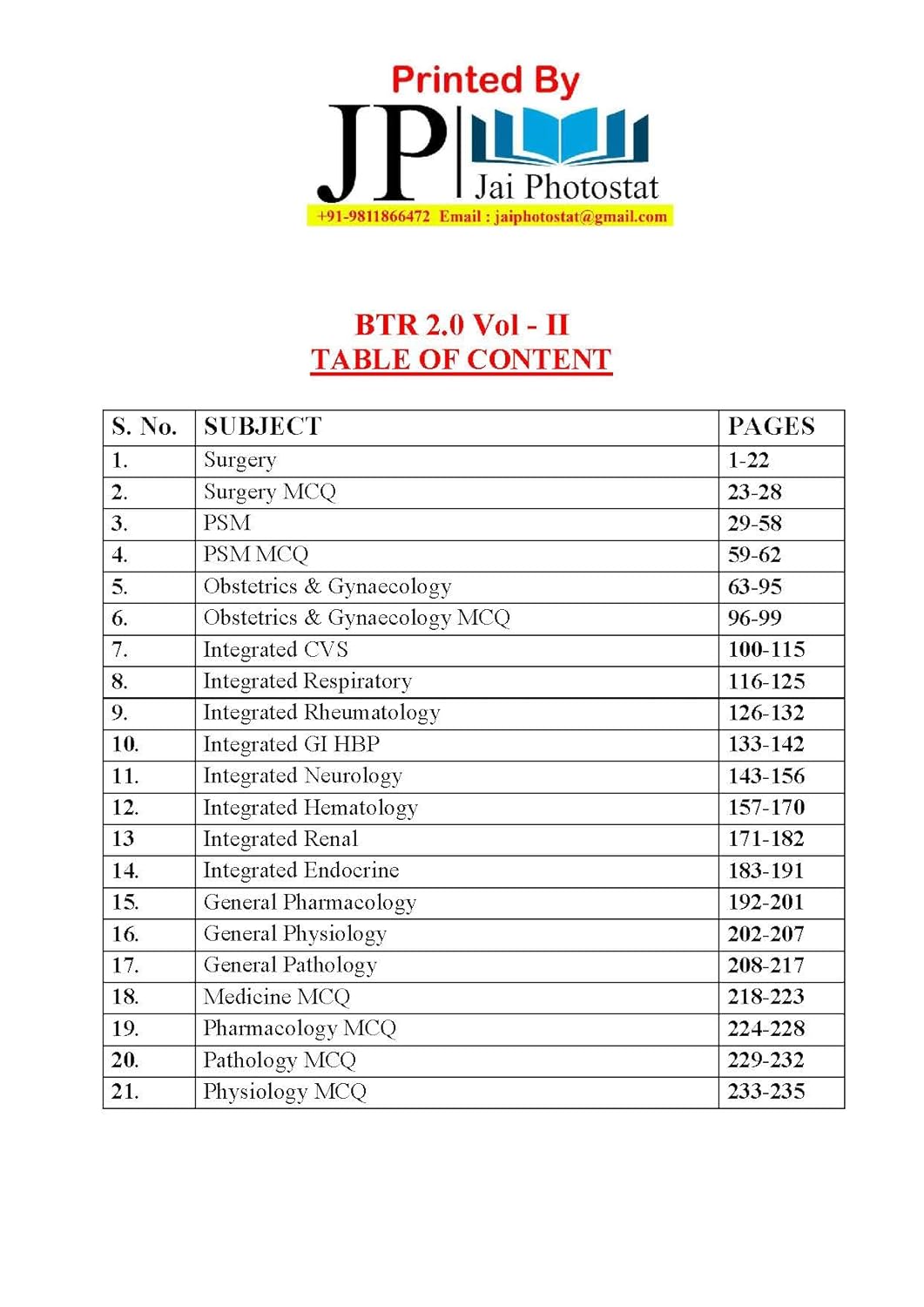 Printed By

JP Jai Photostat

+91-9811866472 Email : jaiphotostat@gmail.com

BTR 2.0 Vol - II
TABLE OF CONTENT

| S. No. | SUBJECT | PAGES |
|---|---|---|
| 1. | Surgery | 1-22 |
| 2. | Surgery MCQ | 23-28 |
| 3. | PSM | 29-58 |
| 4. | PSM MCQ | 59-62 |
| 5. | Obstetrics & Gynaecology | 63-95 |
| 6. | Obstetrics & Gynaecology MCQ | 96-99 |
| 7. | Integrated CVS | 100-115 |
| 8. | Integrated Respiratory | 116-125 |
| 9. | Integrated Rheumatology | 126-132 |
| 10. | Integrated GI HBP | 133-142 |
| 11. | Integrated Neurology | 143-156 |
| 12. | Integrated Hematology | 157-170 |
| 13 | Integrated Renal | 171-182 |
| 14. | Integrated Endocrine | 183-191 |
| 15. | General Pharmacology | 192-201 |
| 16. | General Physiology | 202-207 |
| 17. | General Pathology | 208-217 |
| 18. | Medicine MCQ | 218-223 |
| 19. | Pharmacology MCQ | 224-228 |
| 20. | Pathology MCQ | 229-232 |
| 21. | Physiology MCQ | 233-235 |